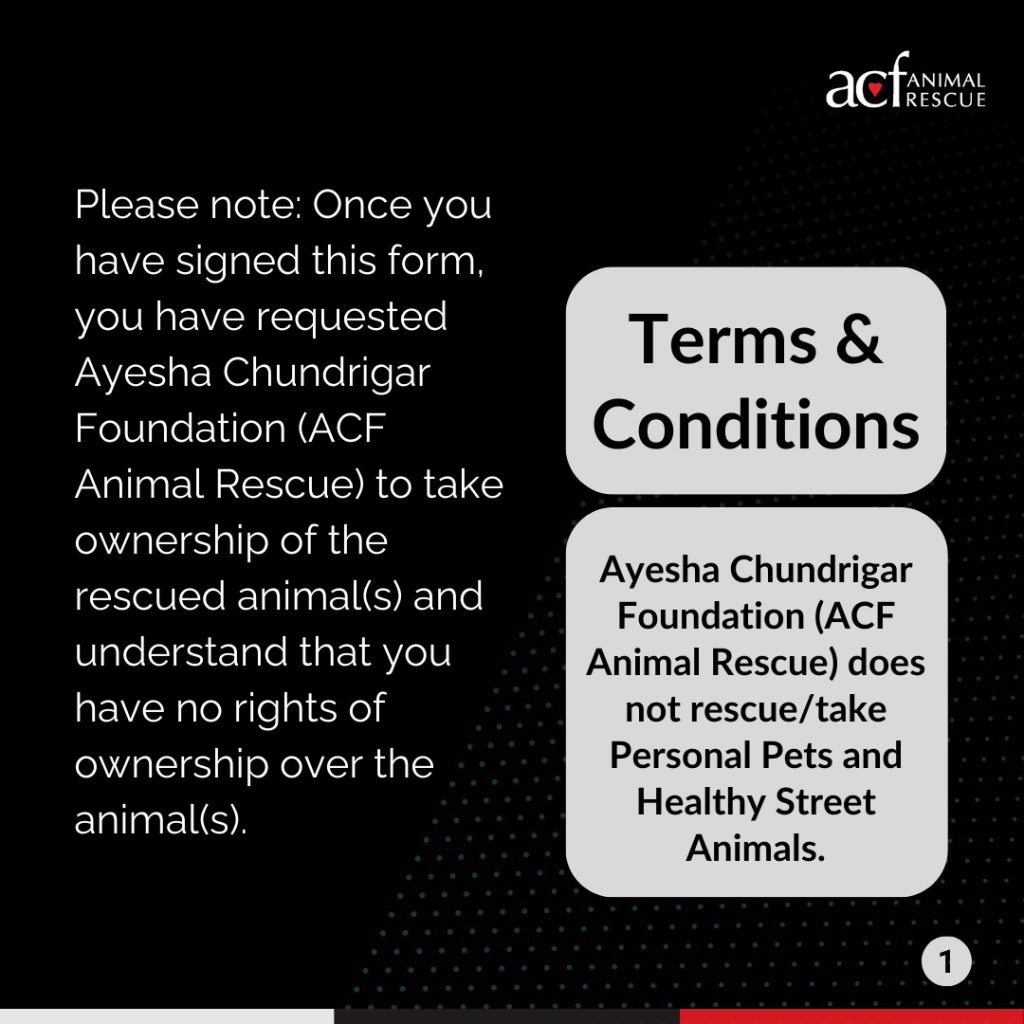 acf ANIMAL RESCUE

Please note: Once you have signed this form, you have requested Ayesha Chundrigar Foundation (ACF Animal Rescue) to take ownership of the rescued animal(s) and understand that you have no rights of ownership over the animal(s).

Terms & Conditions

Ayesha Chundrigar Foundation (ACF Animal Rescue) does not rescue/take Personal Pets and Healthy Street Animals.

1